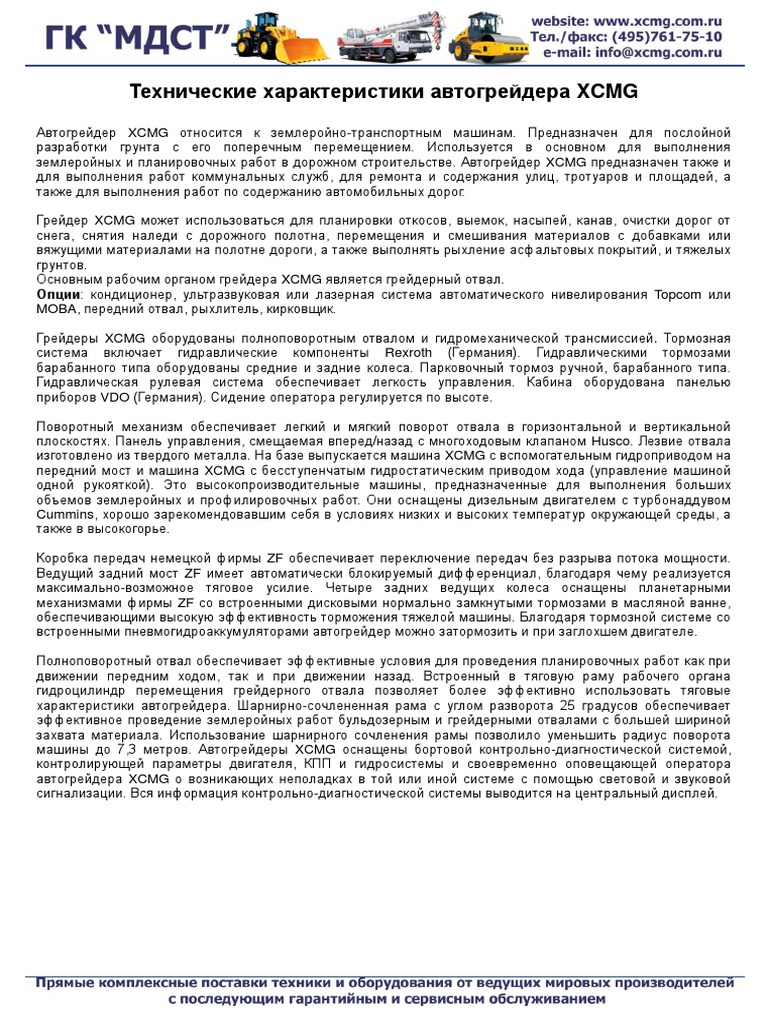 ГК "МДСТ"

website: www.xcmg.com.ru
Тел./факс: (495)761-75-10
e-mail: info@xcmg.com.ru

Технические характеристики автогрейдера XCMG

Автогрейдер XCMG относится к землеройно-транспортным машинам. Предназначен для послойной разработки грунта с его поперечным перемещением. Используется в основном для выполнения землеройных и планировочных работ в дорожном строительстве. Автогрейдер XCMG предназначен также и для выполнения работ коммунальных служб, для ремонта и содержания улиц, тротуаров и площадей, а также для выполнения работ по содержанию автомобильных дорог.

Грейдер XCMG может использоваться для планировки откосов, выемок, насыпей, канав, очистки дорог от снега, снятия наледи с дорожного полотна, перемещения и смешивания материалов с добавками или вяжущими материалами на полотне дороги, а также выполнять рыхление асфальтовых покрытий, и тяжелых грунтов.
Основным рабочим органом грейдера XCMG является грейдерный отвал.
Опции: кондиционер, ультразвуковая или лазерная система автоматического нивелирования Topcom или MOBA, передний отвал, рыхлитель, кирковщик.

Грейдеры XCMG оборудованы полноповоротным отвалом и гидромеханической трансмиссией. Тормозная система включает гидравлические компоненты Rexroth (Германия). Гидравлическими тормозами барабанного типа оборудованы средние и задние колеса. Парковочный тормоз ручной, барабанного типа. Гидравлическая рулевая система обеспечивает легкость управления. Кабина оборудована панелью приборов VDO (Германия). Сидение оператора регулируется по высоте.

Поворотный механизм обеспечивает легкий и мягкий поворот отвала в горизонтальной и вертикальной плоскостях. Панель управления, смещаемая вперед/назад с многоходовым клапаном Husco. Лезвие отвала изготовлено из твердого металла. На базе выпускается машина XCMG с вспомогательным гидроприводом на передний мост и машина XCMG с бесступенчатым гидростатическим приводом хода (управление машиной одной рукояткой). Это высокопроизводительные машины, предназначенные для выполнения больших объемов землеройных и профилировочных работ. Они оснащены дизельным двигателем с турбонаддувом Cummins, хорошо зарекомендовавшим себя в условиях низких и высоких температур окружающей среды, а также в высокогорье.

Коробка передач немецкой фирмы ZF обеспечивает переключение передач без разрыва потока мощности. Ведущий задний мост ZF имеет автоматически блокируемый дифференциал, благодаря чему реализуется максимально-возможное тяговое усилие. Четыре задних ведущих колеса оснащены планетарными механизмами фирмы ZF со встроенными дисковыми нормально замкнутыми тормозами в масляной ванне, обеспечивающими высокую эффективность торможения тяжелой машины. Благодаря тормозной системе со встроенными пневмогидроаккумуляторами автогрейдер можно затормозить и при заглохшем двигателе.

Полноповоротный отвал обеспечивает эффективные условия для проведения планировочных работ как при движении передним ходом, так и при движении назад. Встроенный в тяговую раму рабочего органа гидроцилиндр перемещения грейдерного отвала позволяет более эффективно использовать тяговые характеристики автогрейдера. Шарнирно-сочлененная рама с углом разворота 25 градусов обеспечивает эффективное проведение землеройных работ бульдозерным и грейдерными отвалами с большей шириной захвата материала. Использование шарнирного сочленения рамы позволило уменьшить радиус поворота машины до 7,3 метров. Автогрейдеры XCMG оснащены бортовой контрольно-диагностической системой, контролирующей параметры двигателя, КПП и гидросистемы и своевременно оповещающей оператора автогрейдера XCMG о возникающих неполадках в той или иной системе с помощью световой и звуковой сигнализации. Вся информация контрольно-диагностической системы выводится на центральный дисплей.

Прямые комплексные поставки техники и оборудования от ведущих мировых производителей с последующим гарантийным и сервисным обслуживанием